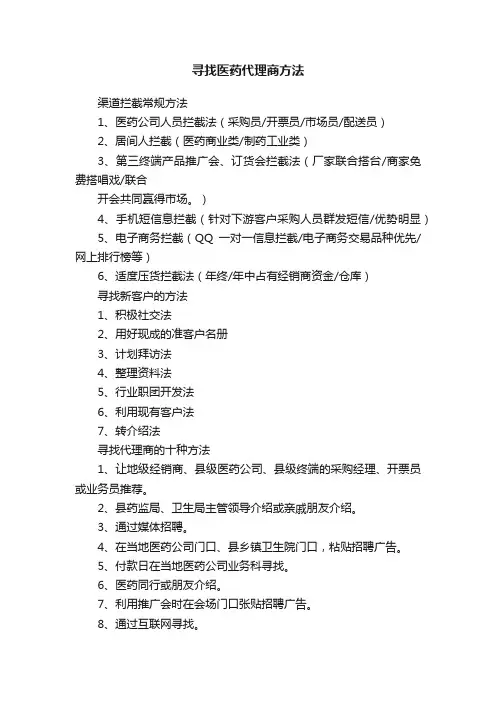 寻找医药代理商方法

渠道拦截常规方法

1、医药公司人员拦截法（采购员/开票员/市场员/配送员）

2、居间人拦截（医药商业类/制药工业类）

3、第三终端产品推广会、订货会拦截法（厂家联合搭台/商家免费搭唱戏/联合

开会共同赢得市场。）

4、手机短信息拦截（针对下游客户采购人员群发短信/优势明显）

5、电子商务拦截（QQ 一对一信息拦截/电子商务交易品种优先/网上排行榜等）

6、适度压货拦截法（年终/年中占有经销商资金/仓库）

寻找新客户的方法

1、积极社交法

2、用好现成的准客户名册

3、计划拜访法

4、整理资料法

5、行业职团开发法

6、利用现有客户法

7、转介绍法

寻找代理商的十种方法

1、让地级经销商、县级医药公司、县级终端的采购经理、开票员或业务员推荐。

2、县药监局、卫生局主管领导介绍或亲戚朋友介绍。

3、通过媒体招聘。

4、在当地医药公司门口、县乡镇卫生院门口，粘贴招聘广告。

5、付款日在当地医药公司业务科寻找。

6、医药同行或朋友介绍。

7、利用推广会时在会场门口张贴招聘广告。

8、通过互联网寻找。